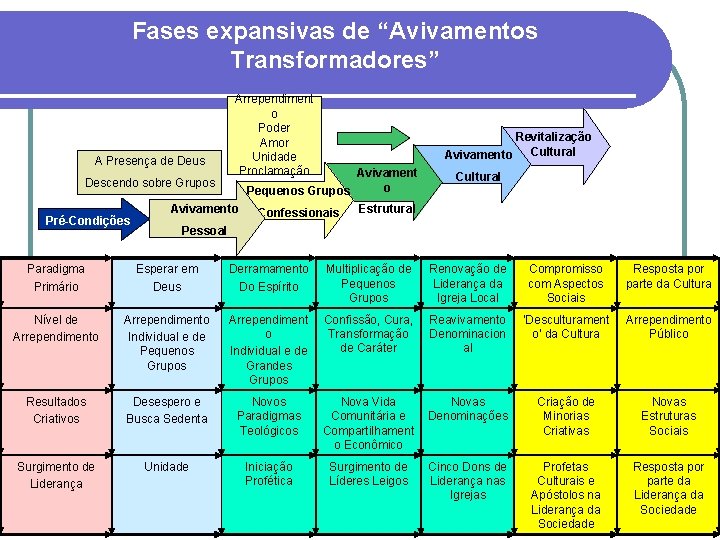 Fases expansivas de “Avivamentos Transformadores”

Arrependimento
Poder
Amor
Unidade
Proclamação

A Presença de Deus Descendo sobre Grupos

Pré-Condições

Avivamento Pessoal

Pequenos Grupos Confessionais

Avivamento Estrutural

Avivamento Cultural

Revitalização Cultural

| Paradigma Primário | Esperar em Deus | Derramamento Do Espírito | Multiplicação de Pequenos Grupos | Renovação de Liderança da Igreja Local | Compromisso com Aspectos Sociais | Resposta por parte da Cultura |
|---|---|---|---|---|---|---|
| Nível de Arrependimento | Arrependimento Individual e de Pequenos Grupos | Arrependimento Individual e de Grandes Grupos | Confissão, Cura, Transformação de Caráter | Reavivamento Denominacional | 'Desculturamento' da Cultura | Arrependimento Público |
| Resultados Criativos | Desespero e Busca Sedenta | Novos Paradigmas Teológicos | Nova Vida Comunitária e Compartilhamento Econômico | Novas Denominações | Criação de Minorias Criativas | Novas Estruturas Sociais |
| Surgimento de Liderança | Unidade | Iniciação Profética | Surgimento de Líderes Leigos | Cinco Dons de Liderança nas Igrejas | Profetas Culturais e Apóstolos na Liderança da Sociedade | Resposta por parte da Liderança da Sociedade |